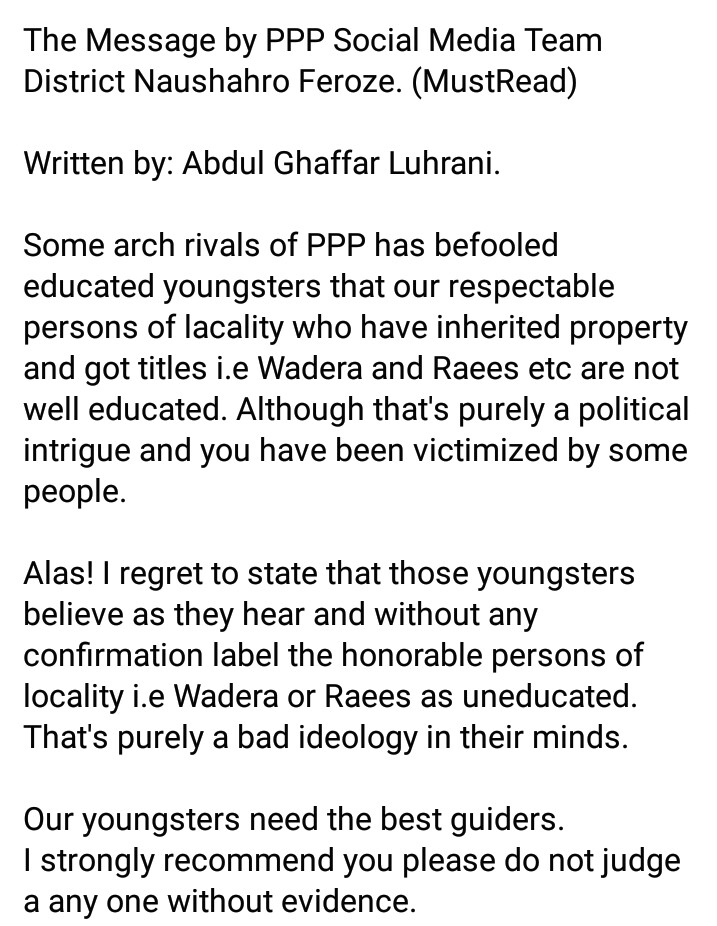 The Message by PPP Social Media Team District Naushahro Feroze. (MustRead)

Written by: Abdul Ghaffar Luhrani.

Some arch rivals of PPP has befooled educated youngsters that our respectable persons of lacality who have inherited property and got titles i.e Wadera and Raees etc are not well educated. Although that's purely a political intrigue and you have been victimized by some people.

Alas! I regret to state that those youngsters believe as they hear and without any confirmation label the honorable persons of locality i.e Wadera or Raees as uneducated. That's purely a bad ideology in their minds.

Our youngsters need the best guiders.
I strongly recommend you please do not judge a any one without evidence.